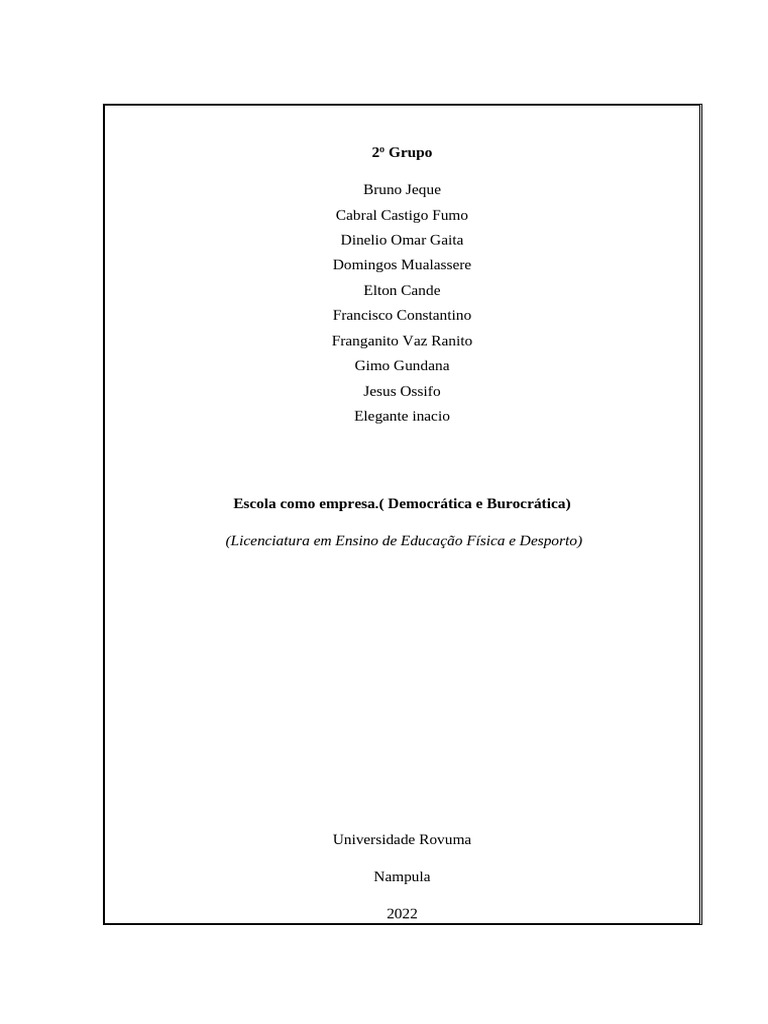 2º Grupo

Bruno Jeque
Cabral Castigo Fumo
Dinelio Omar Gaita
Domingos Mualassere
Elton Cande
Francisco Constantino
Franganito Vaz Ranito
Gimo Gundana
Jesus Ossifo
Elegante inacio

Escola como empresa.( Democrática e Burocrática)

(Licenciatura em Ensino de Educação Física e Desporto)

Universidade Rovuma

Nampula

2022